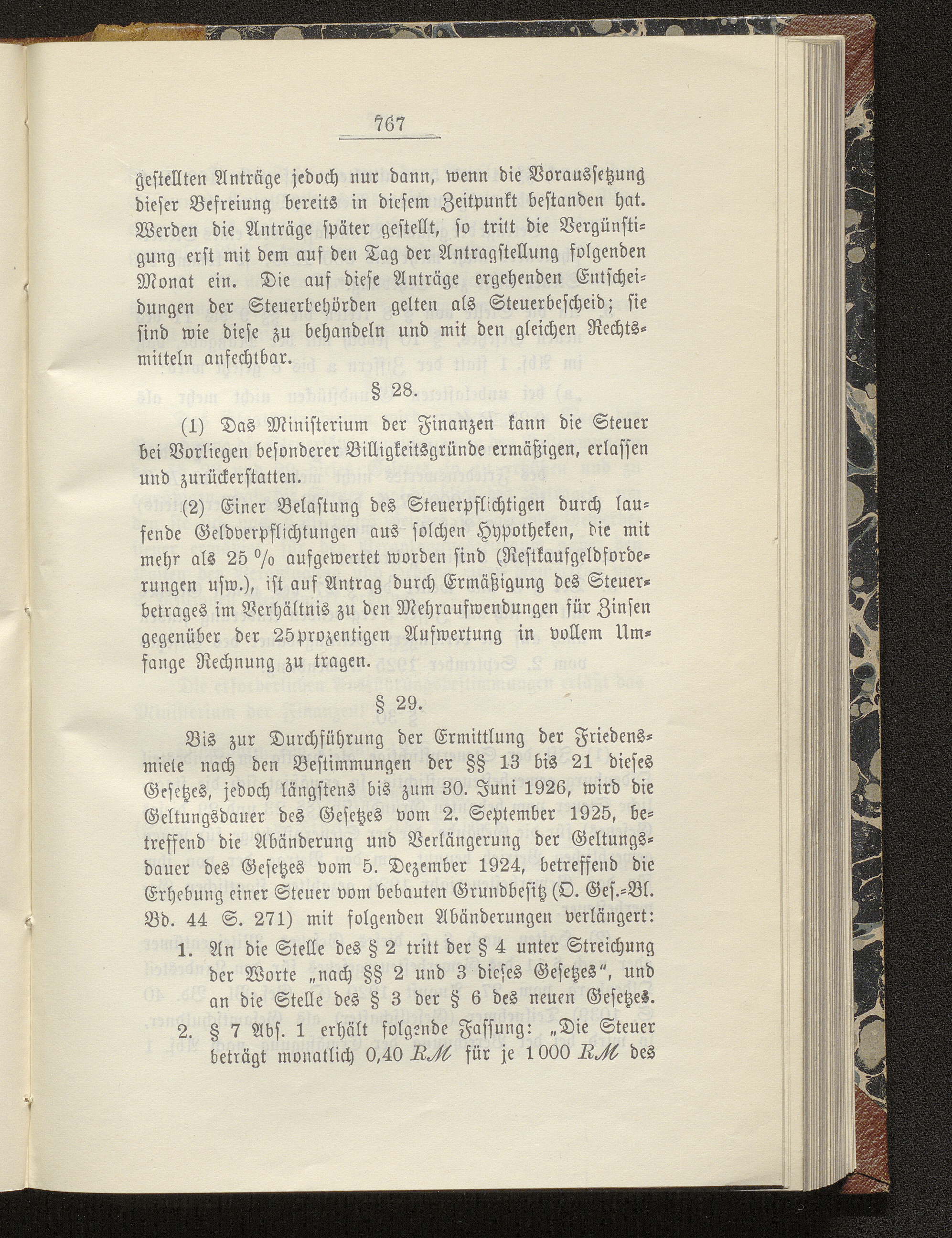 767

gestellten Anträge jedoch nur dann, wenn die Voraussetzung dieser Befreiung bereits in diesem Zeitpunkt bestanden hat. Werden die Anträge später gestellt, so tritt die Vergünstigung erst mit dem auf den Tag der Antragstellung folgenden Monat ein. Die auf diese Anträge ergehenden Entscheidungen der Steuerbehörden gelten als Steuerbescheid; sie sind wie diese zu behandeln und mit den gleichen Rechtsmitteln anfechtbar.

§ 28.

(1) Das Ministerium der Finanzen kann die Steuer bei Vorliegen besonderer Billigkeitsgründe ermäßigen, erlassen und zurückerstatten.

(2) Einer Belastung des Steuerpflichtigen durch laufende Geldverpflichtungen aus solchen Hypotheken, die mit mehr als 25 % aufgewertet worden sind (Restkaufgeldforderungen usw.), ist auf Antrag durch Ermäßigung des Steuerbetrages im Verhältnis zu den Mehraufwendungen für Zinsen gegenüber der 25prozentigen Aufwertung in vollem Umfange Rechnung zu tragen.

§ 29.

Bis zur Durchführung der Ermittlung der Friedensmiete nach den Bestimmungen der §§ 13 bis 21 dieses Gesetzes, jedoch längstens bis zum 30. Juni 1926, wird die Geltungsdauer des Gesetzes vom 2. September 1925, betreffend die Abänderung und Verlängerung der Geltungsdauer des Gesetzes vom 5. Dezember 1924, betreffend die Erhebung einer Steuer vom bebauten Grundbesitz (O. Ges.-Bl. Bd. 44 S. 271) mit folgenden Abänderungen verlängert:

1. An die Stelle des § 2 tritt der § 4 unter Streichung der Worte „nach §§ 2 und 3 dieses Gesetzes", und an die Stelle des § 3 der § 6 des neuen Gesetzes.

2. § 7 Abs. 1 erhält folgende Fassung: „Die Steuer beträgt monatlich 0,40 RM für je 1 000 RM des